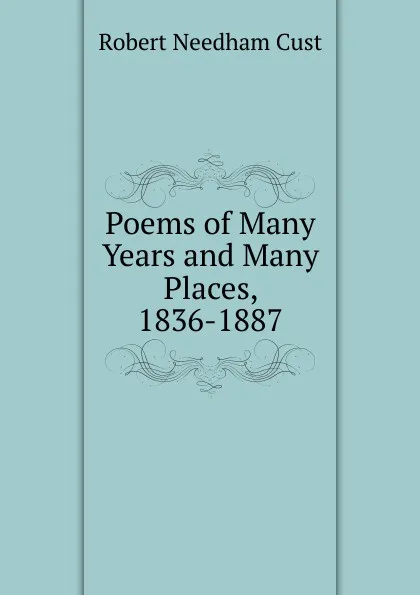 Robert Needham Cust

Poems of Many Years and Many Places, 1836-1887